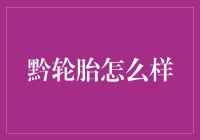 黔轮胎怎么样